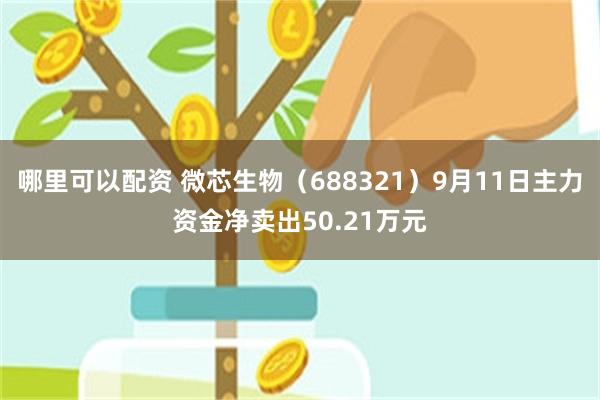 哪里可以配资 微芯生物（688321）9月11日主力资金净卖出50.21万元